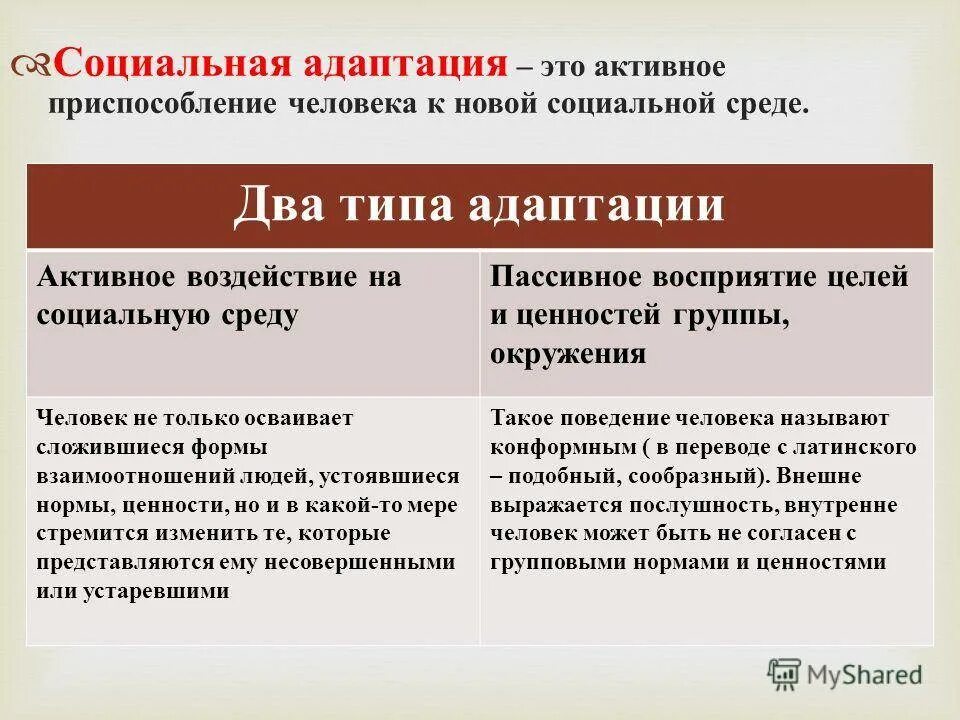 Социальная адаптация – это активное приспособление человека к новой социальной среде.

| Два типа адаптации | |
|---|---|
| Активное воздействие на социальную среду | Пассивное восприятие целей и ценностей группы, окружения |
| Человек не только осваивает сложившиеся формы взаимоотношений людей, устоявшиеся нормы, ценности, но и в какой-то мере стремится изменить те, которые представляются ему несовершенными или устаревшими | Такое поведение человека называют конформным ( в переводе с латинского – подобный, сообразный). Внешне выражается послушность, внутренне человек может быть не согласен с групповыми нормами и ценностями |

MyShared